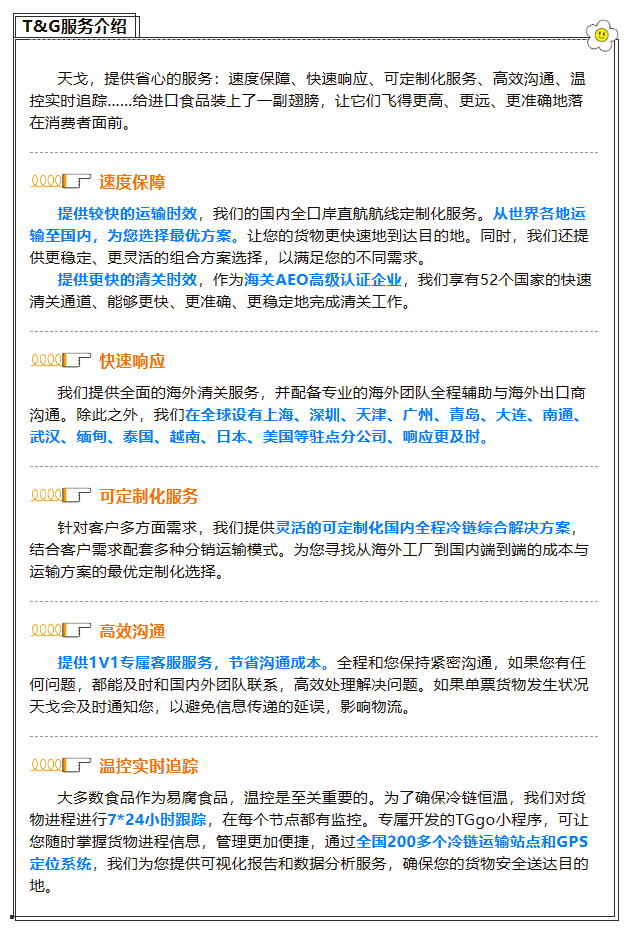 T&G服务介绍

天戈，提供省心的服务：速度保障、快速响应、可定制化服务、高效沟通、温控实时追踪......给进口食品装上了一副翅膀，让它们飞得更高、更远、更准确地落在消费者面前。

速度保障

提供较快的运输时效，我们的国内全口岸直航航线定制化服务。从世界各地运输至国内，为您选择最优方案。让您的货物更快速地到达目的地。同时，我们还提供更稳定、更灵活的组合方案选择，以满足您的不同需求。

提供更快的清关时效，作为海关AEO高级认证企业，我们享有52个国家的快速清关通道、能够更快、更准确、更稳定地完成清关工作。

快速响应

我们提供全面的海外清关服务，并配备专业的海外团队全程辅助与海外出口商沟通。除此之外，我们在全球设有上海、深圳、天津、广州、青岛、大连、南通、武汉、缅甸、泰国、越南、日本、美国等驻点分公司、响应更及时。

可定制化服务

针对客户多方面需求，我们提供灵活的可定制化国内全程冷链综合解决方案，结合客户需求配套多种分销运输模式。为您寻找从海外工厂到国内端到端的成本与运输方案的最优定制化选择。

高效沟通

提供1V1专属客服服务，节省沟通成本。全程和您保持紧密沟通，如果您有任何问题，都能及时和国内外团队联系，高效处理解决问题。如果单票货物发生状况天戈会及时通知您，以避免信息传递的延误，影响物流。

温控实时追踪

大多数食品作为易腐食品，温控是至关重要的。为了确保冷链恒温，我们对货物进程进行7*24小时跟踪，在每个节点都有监控。专属开发的TGgo小程序，可让您随时掌握货物进程信息，管理更加便捷，通过全国200多个冷链运输站点和GPS定位系统，我们为您提供可视化报告和数据分析服务，确保您的货物安全送达目的地。